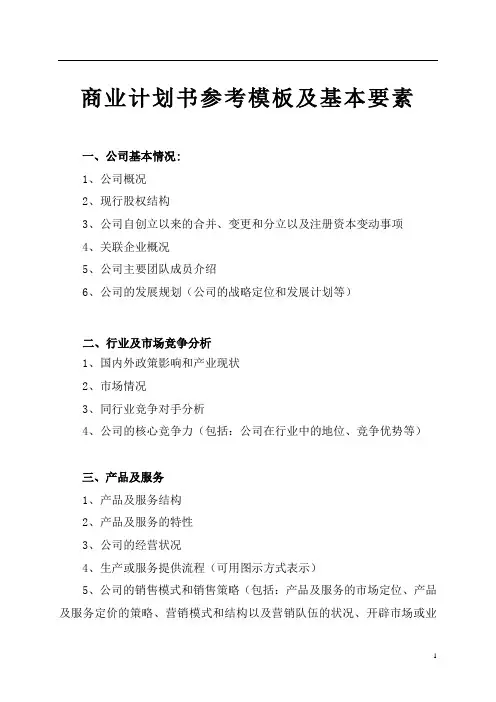 商业计划书参考模板及基本要素

一、公司基本情况：

1、公司概况

2、现行股权结构

3、公司自创立以来的合并、变更和分立以及注册资本变动事项

4、关联企业概况

5、公司主要团队成员介绍

6、公司的发展规划（公司的战略定位和发展计划等）

二、行业及市场竞争分析

1、国内外政策影响和产业现状

2、市场情况

3、同行业竞争对手分析

4、公司的核心竞争力（包括：公司在行业中的地位、竞争优势等）

三、产品及服务

1、产品及服务结构

2、产品及服务的特性

3、公司的经营状况

4、生产或服务提供流程（可用图示方式表示）

5、公司的销售模式和销售策略（包括：产品及服务的市场定位、产品及服务定价的策略、营销模式和结构以及营销队伍的状况、开辟市场或业

1